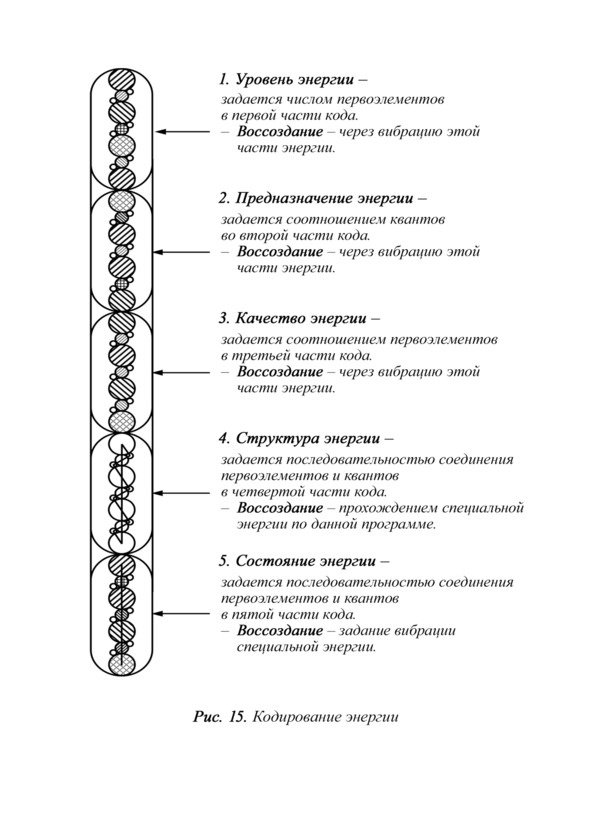 1. Уровень энергии –

задается числом первоэлементов в первой части кода.

– Воссоздание – через вибрацию этой части энергии.

2. Предназначение энергии –

задается соотношением квантов во второй части кода.

– Воссоздание – через вибрацию этой части энергии.

3. Качество энергии –

задается соотношением первоэлементов в третьей части кода.

– Воссоздание – через вибрацию этой части энергии.

4. Структура энергии –

задается последовательностью соединения первоэлементов и квантов в четвертой части кода.

– Воссоздание – прохождением специальной энергии по данной программе.

5. Состояние энергии –

задается последовательностью соединения первоэлементов и квантов в пятой части кода.

– Воссоздание – задание вибрации специальной энергии.

Рис. 15. Кодирование энергии